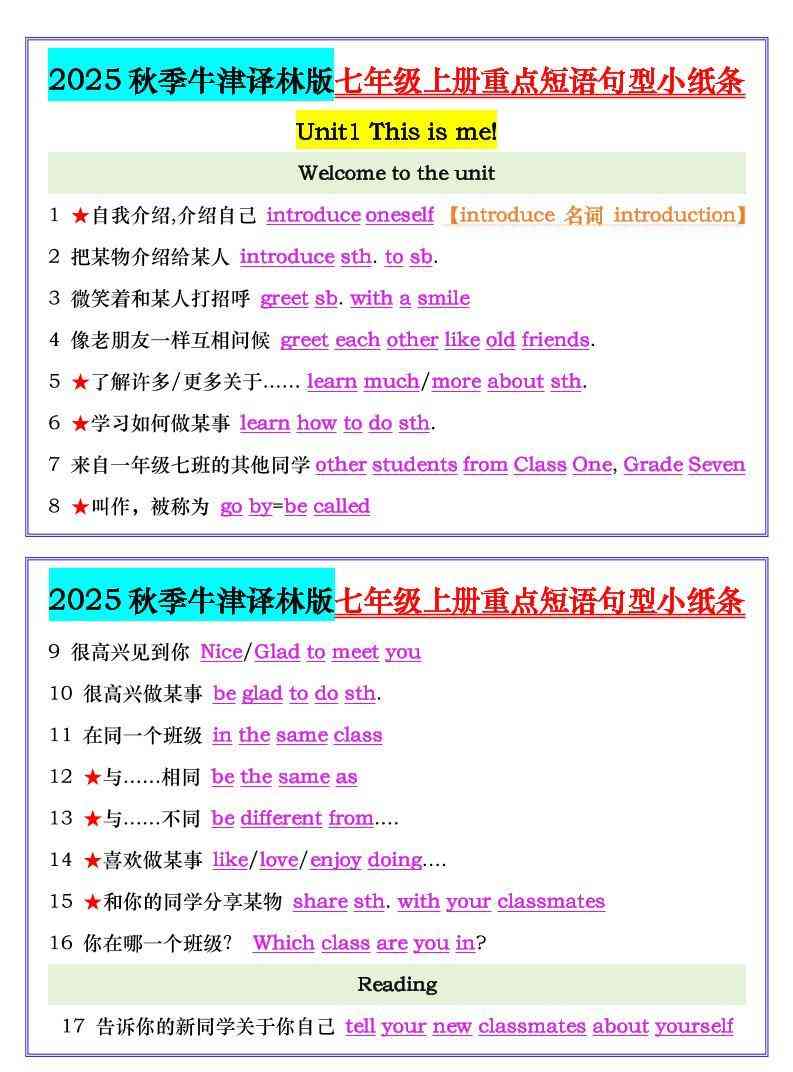 2025 秋季牛津译林版七年级上册重点短语句型小纸条

Unit1 This is me!

Welcome to the unit

1 ★自我介绍,介绍自己 introduce oneself 【introduce 名词 introduction】

2 把某物介绍给某人 introduce sth. to sb.

3 微笑着和某人打招呼 greet sb. with a smile

4 像老朋友一样互相问候 greet each other like old friends.

5 ★了解许多/更多关于…… learn much/more about sth.

6 ★学习如何做某事 learn how to do sth.

7 来自一年级七班的其他同学 other students from Class One, Grade Seven

8 ★叫作，被称为 go by=be called

2025 秋季牛津译林版七年级上册重点短语句型小纸条

9 很高兴见到你 Nice/Glad to meet you

10 很高兴做某事 be glad to do sth.

11 在同一个班级 in the same class

12 ★与……相同 be the same as

13 ★与……不同 be different from....

14 ★喜欢做某事 like/love/enjoy doing....

15 ★和你的同学分享某物 share sth. with your classmates

16 你在哪一个班级？ Which class are you in?

Reading

17 告诉你的新同学关于你自己 tell your new classmates about yourself